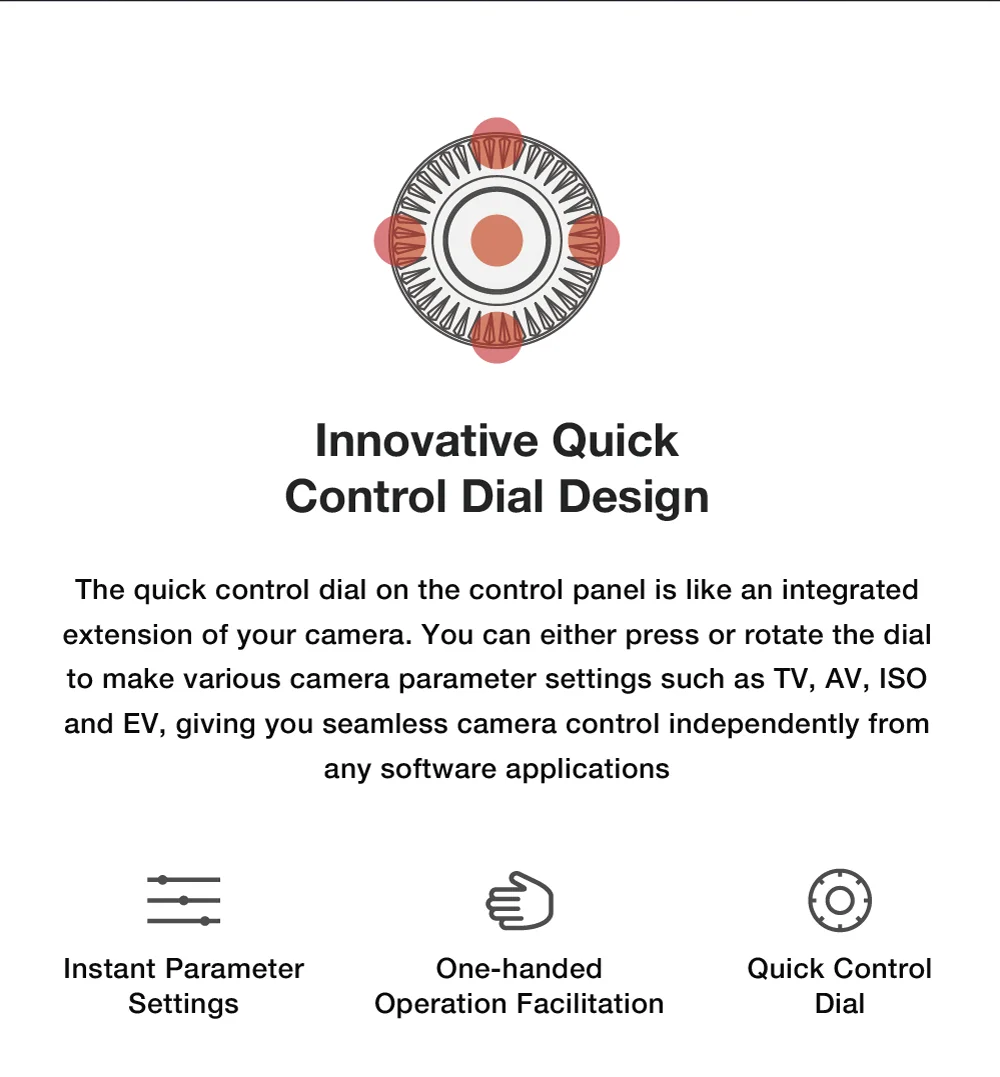 Innovative Quick
Control Dial Design

The quick control dial on the control panel is like an integrated extension of your camera. You can either press or rotate the dial to make various camera parameter settings such as TV, AV, ISO and EV, giving you seamless camera control independently from any software applications

Instant Parameter
Settings

One-handed
Operation Facilitation

Quick Control
Dial